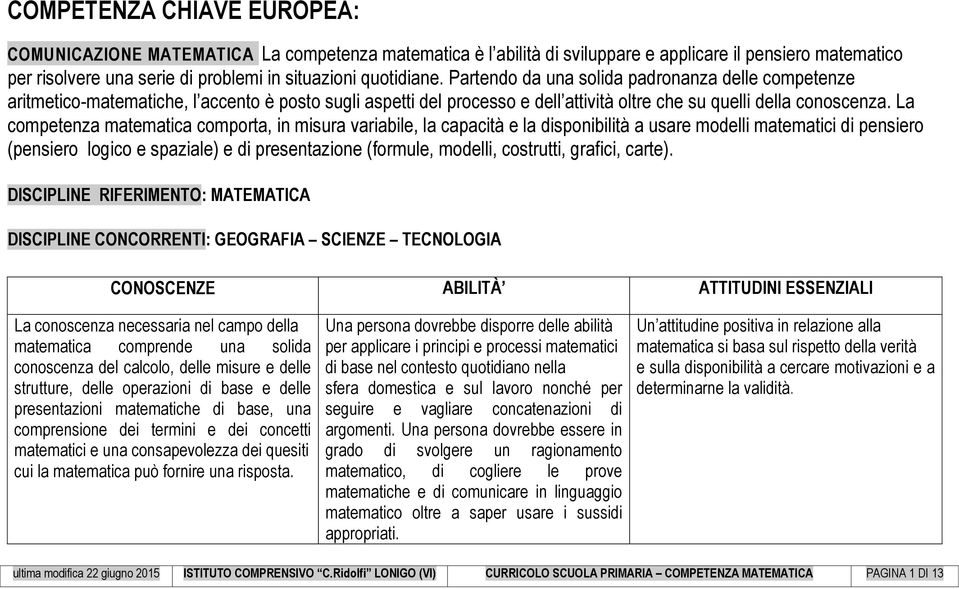 COMPETENZA CHIAVE EUROPEA:

COMUNICAZIONE MATEMATICA La competenza matematica è l'abilità di sviluppare e applicare il pensiero matematico per risolvere una serie di problemi in situazioni quotidiane. Partendo da una solida padronanza delle competenze aritmetico-matematiche, l'accento è posto sugli aspetti del processo e dell'attività oltre che su quelli della conoscenza. La competenza matematica comporta, in misura variabile, la capacità e la disponibilità a usare modelli matematici di pensiero (pensiero logico e spaziale) e di presentazione (formule, modelli, costrutti, grafici, carte).

DISCIPLINE RIFERIMENTO: MATEMATICA

DISCIPLINE CONCORRENTI: GEOGRAFIA – SCIENZE – TECNOLOGIA

| CONOSCENZE | ABILITÀ' | ATTITUDINI ESSENZIALI |
|---|---|---|
| La conoscenza necessaria nel campo della matematica comprende una solida conoscenza del calcolo, delle misure e delle strutture, delle operazioni di base e delle presentazioni matematiche di base, una comprensione dei termini e dei concetti matematici e una consapevolezza dei quesiti cui la matematica può fornire una risposta. | Una persona dovrebbe disporre delle abilità per applicare i principi e processi matematici di base nel contesto quotidiano nella sfera domestica e sul lavoro nonché per seguire e vagliare concatenazioni di argomenti. Una persona dovrebbe essere in grado di svolgere un ragionamento matematico, di cogliere le prove matematiche e di comunicare in linguaggio matematico oltre a saper usare i sussidi appropriati. | Un'attitudine positiva in relazione alla matematica si basa sul rispetto della verità e sulla disponibilità a cercare motivazioni e a determinarne la validità. |

ultima modifica 22 giugno 2015 ISTITUTO COMPRENSIVO "C.Ridolfi" LONIGO (VI) CURRICOLO SCUOLA PRIMARIA – COMPETENZA MATEMATICA PAGINA 1 DI 13